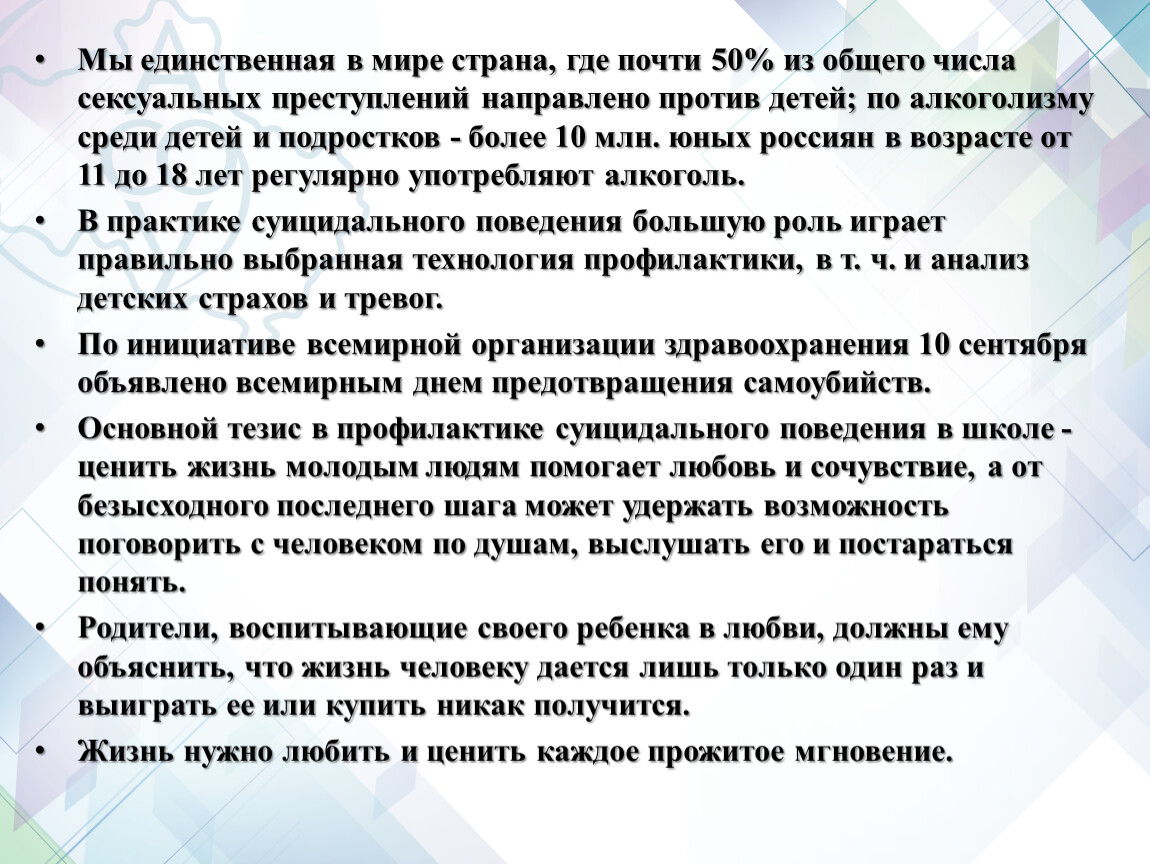 • Мы единственная в мире страна, где почти 50% из общего числа сексуальных преступлений направлено против детей; по алкоголизму среди детей и подростков - более 10 млн. юных россиян в возрасте от 11 до 18 лет регулярно употребляют алкоголь.

• В практике суицидального поведения большую роль играет правильно выбранная технология профилактики, в т. ч. и анализ детских страхов и тревог.

• По инициативе всемирной организации здравоохранения 10 сентября объявлено всемирным днем предотвращения самоубийств.

• Основной тезис в профилактике суицидального поведения в школе - ценить жизнь молодым людям помогает любовь и сочувствие, а от безысходного последнего шага может удержать возможность поговорить с человеком по душам, выслушать его и постараться понять.

• Родители, воспитывающие своего ребенка в любви, должны ему объяснить, что жизнь человеку дается лишь только один раз и выиграть ее или купить никак получится.

• Жизнь нужно любить и ценить каждое прожитое мгновение.